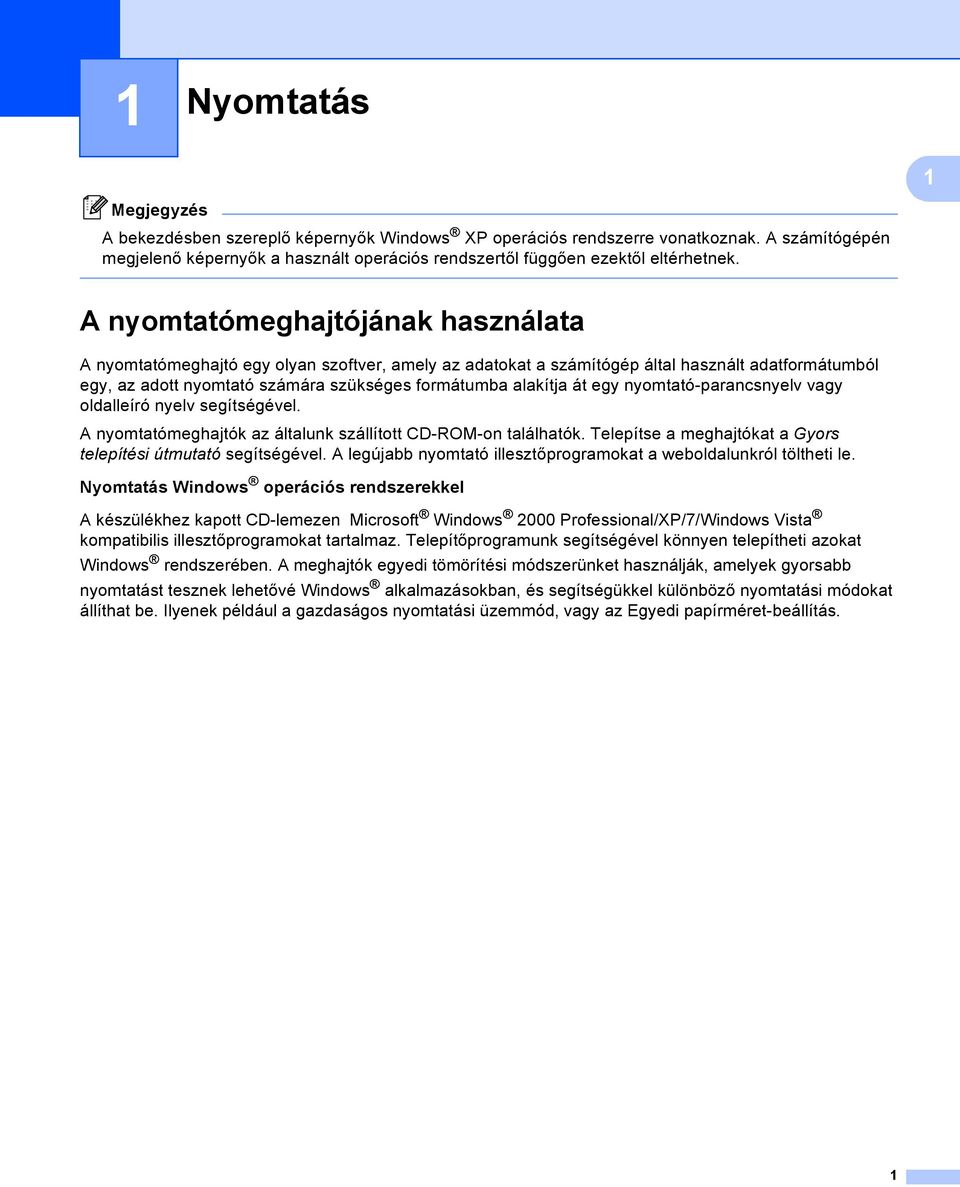 1 Nyomtatás

1

Megjegyzés

A bekezdésben szereplő képernyők Windows® XP operációs rendszerre vonatkoznak. A számítógépén megjelenő képernyők a használt operációs rendszertől függően ezektől eltérhetnek.

A nyomtatómeghajtójának használata

A nyomtatómeghajtó egy olyan szoftver, amely az adatokat a számítógép által használt adatformátumból egy, az adott nyomtató számára szükséges formátumba alakítja át egy nyomtató-parancsnyelv vagy oldalleíró nyelv segítségével.

A nyomtatómeghajtók az általunk szállított CD-ROM-on találhatók. Telepítse a meghajtókat a Gyors telepítési útmutató segítségével. A legújabb nyomtató illesztőprogramokat a weboldalunkról töltheti le.

Nyomtatás Windows® operációs rendszerekkel

A készülékhez kapott CD-lemezen Microsoft® Windows® 2000 Professional/XP/7/Windows Vista® kompatibilis illesztőprogramokat tartalmaz. Telepítőprogramunk segítségével könnyen telepítheti azokat Windows® rendszerében. A meghajtók egyedi tömörítési módszerünket használják, amelyek gyorsabb nyomtatást tesznek lehetővé Windows® alkalmazásokban, és segítségükkel különböző nyomtatási módokat állíthat be. Ilyenek például a gazdaságos nyomtatási üzemmód, vagy az Egyedi papírméret-beállítás.

1